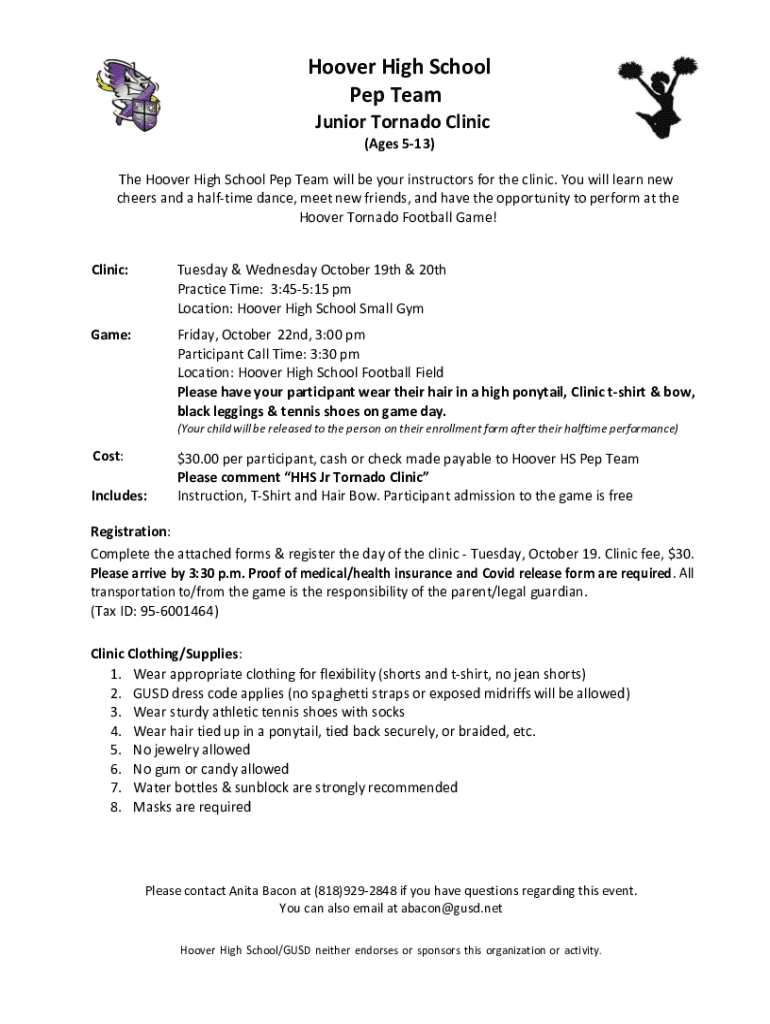 Hoover High School
Pep Team
Junior Tornado Clinic
(Ages 5-13)

The Hoover High School Pep Team will be your instructors for the clinic. You will learn new cheers and a half-time dance, meet new friends, and have the opportunity to perform at the Hoover Tornado Football Game!

Clinic: Tuesday & Wednesday October 19th & 20th
Practice Time: 3:45-5:15 pm
Location: Hoover High School Small Gym

Game: Friday, October 22nd, 3:00 pm
Participant Call Time: 3:30 pm
Location: Hoover High School Football Field
Please have your participant wear their hair in a high ponytail, Clinic t-shirt & bow, black leggings & tennis shoes on game day.
(Your child will be released to the person on their enrollment form after their halftime performance)

Cost: $30.00 per participant, cash or check made payable to Hoover HS Pep Team
Please comment "HHS Jr Tornado Clinic"
Includes: Instruction, T-Shirt and Hair Bow. Participant admission to the game is free

Registration:
Complete the attached forms & register the day of the clinic - Tuesday, October 19. Clinic fee, $30. Please arrive by 3:30 p.m. Proof of medical/health insurance and Covid release form are required. All transportation to/from the game is the responsibility of the parent/legal guardian.
(Tax ID: 95-6001464)

Clinic Clothing/Supplies:
1. Wear appropriate clothing for flexibility (shorts and t-shirt, no jean shorts)
2. GUSD dress code applies (no spaghetti straps or exposed midriffs will be allowed)
3. Wear sturdy athletic tennis shoes with socks
4. Wear hair tied up in a ponytail, tied back securely, or braided, etc.
5. No jewelry allowed
6. No gum or candy allowed
7. Water bottles & sunblock are strongly recommended
8. Masks are required

Please contact Anita Bacon at (818)929-2848 if you have questions regarding this event.
You can also email at abacon@gusd.net

Hoover High School/GUSD neither endorses or sponsors this organization or activity.